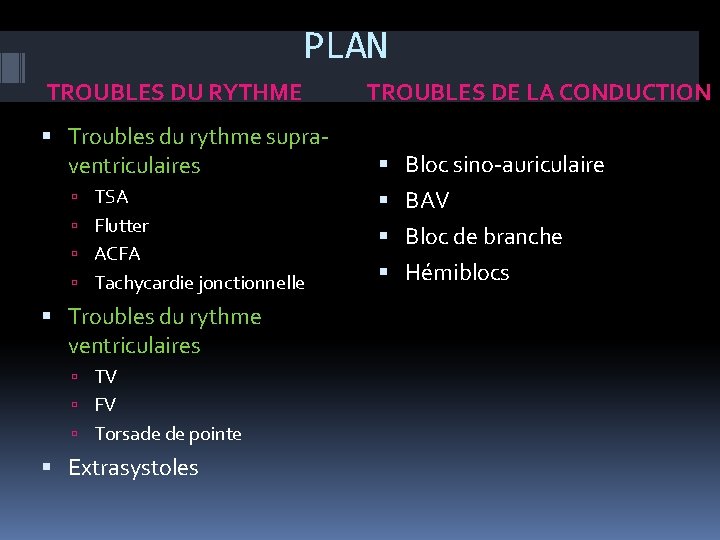 PLAN

TROUBLES DU RYTHME

- Troubles du rythme supra-ventriculaires
  - TSA
  - Flutter
  - ACFA
  - Tachycardie jonctionnelle
- Troubles du rythme ventriculaires
  - TV
  - FV
  - Torsade de pointe
- Extrasystoles

TROUBLES DE LA CONDUCTION

- Bloc sino-auriculaire
- BAV
- Bloc de branche
- Hémiblocs